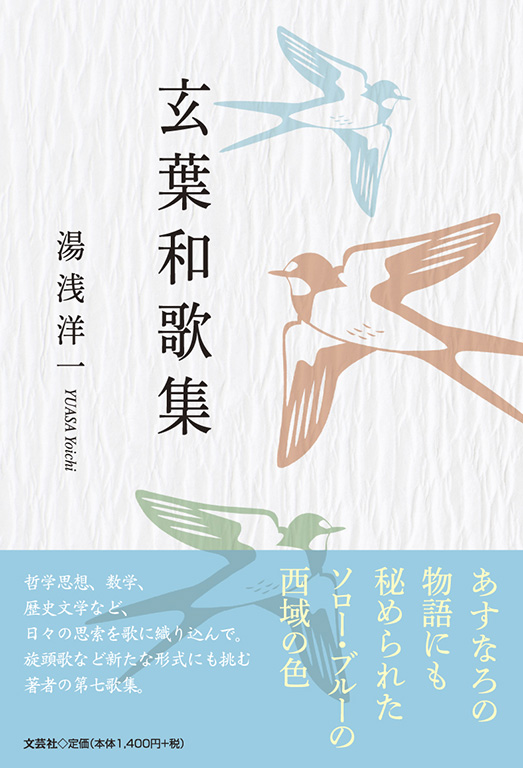 玄葉和歌集

湯浅洋一

YUASA Yoichi

あすなろの
物語にも
秘められた
ソロー・ブルーの
西域の色

哲学思想、数学、
歴史文学など、
日々の思索を歌に織り込んで。
旋頭歌など新たな形式にも挑む
著者の第七歌集。

文芸社◇定価(本体1,400円+税)